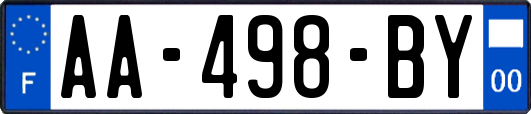 F
AA-498-BY
00